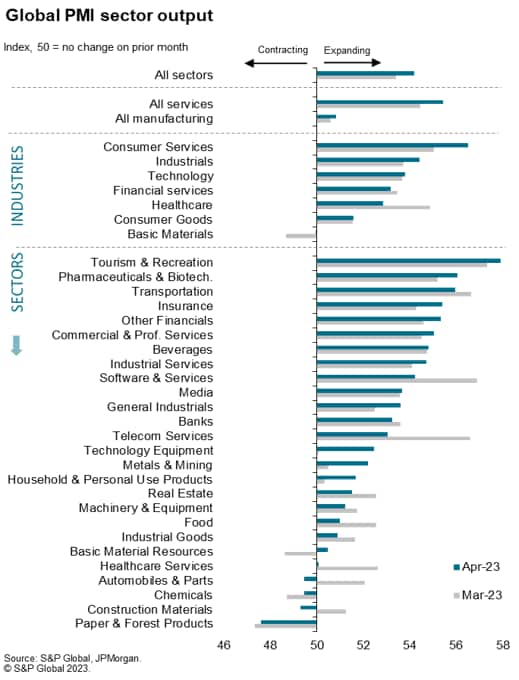 Global PMI sector output

Index, 50 = no change on prior month

Contracting

Expanding

All sectors

All services

All manufacturing

INDUSTRIES

Consumer Services

Industrials

Technology

Financial services

Healthcare

Consumer Goods

Basic Materials

SECTORS

Tourism & Recreation

Pharmaceuticals & Biotech.

Transportation

Insurance

Other Financials

Commercial & Prof. Services

Beverages

Industrial Services

Software & Services

Media

General Industrials

Banks

Telecom Services

Technology Equipment

Metals & Mining

Household & Personal Use Products

Real Estate

Machinery & Equipment

Food

Industrial Goods

Basic Material Resources

Healthcare Services

Automobiles & Parts

Chemicals

Construction Materials

Paper & Forest Products

Apr-23

Mar-23

46 48 50 52 54 56 58

Source: S&P Global, JPMorgan.
© S&P Global 2023.